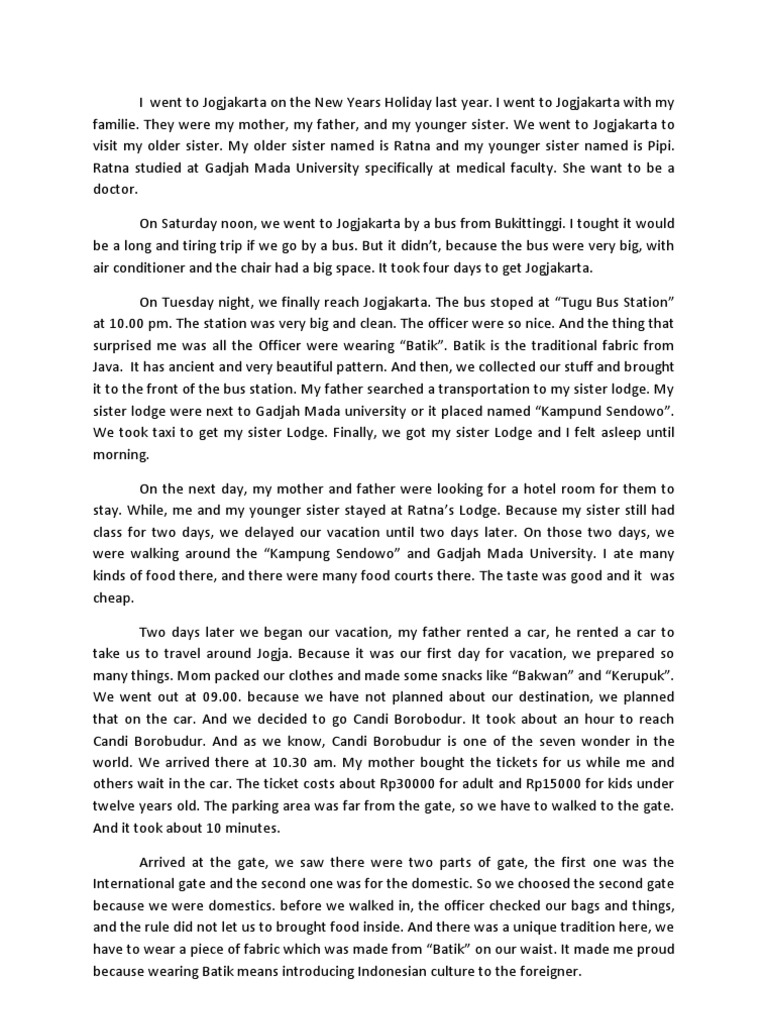 I went to Jogjakarta on the New Years Holiday last year. I went to Jogjakarta with my familie. They were my mother, my father, and my younger sister. We went to Jogjakarta to visit my older sister. My older sister named is Ratna and my younger sister named is Pipi. Ratna studied at Gadjah Mada University specifically at medical faculty. She want to be a doctor.

On Saturday noon, we went to Jogjakarta by a bus from Bukittinggi. I tought it would be a long and tiring trip if we go by a bus. But it didn't, because the bus were very big, with air conditioner and the chair had a big space. It took four days to get Jogjakarta.

On Tuesday night, we finally reach Jogjakarta. The bus stoped at "Tugu Bus Station" at 10.00 pm. The station was very big and clean. The officer were so nice. And the thing that surprised me was all the Officer were wearing "Batik". Batik is the traditional fabric from Java. It has ancient and very beautiful pattern. And then, we collected our stuff and brought it to the front of the bus station. My father searched a transportation to my sister lodge. My sister lodge were next to Gadjah Mada university or it placed named "Kampund Sendowo". We took taxi to get my sister Lodge. Finally, we got my sister Lodge and I felt asleep until morning.

On the next day, my mother and father were looking for a hotel room for them to stay. While, me and my younger sister stayed at Ratna's Lodge. Because my sister still had class for two days, we delayed our vacation until two days later. On those two days, we were walking around the "Kampung Sendowo" and Gadjah Mada University. I ate many kinds of food there, and there were many food courts there. The taste was good and it was cheap.

Two days later we began our vacation, my father rented a car, he rented a car to take us to travel around Jogja. Because it was our first day for vacation, we prepared so many things. Mom packed our clothes and made some snacks like "Bakwan" and "Kerupuk". We went out at 09.00. because we have not planned about our destination, we planned that on the car. And we decided to go Candi Borobodur. It took about an hour to reach Candi Borobudur. And as we know, Candi Borobudur is one of the seven wonder in the world. We arrived there at 10.30 am. My mother bought the tickets for us while me and others wait in the car. The ticket costs about Rp30000 for adult and Rp15000 for kids under twelve years old. The parking area was far from the gate, so we have to walked to the gate. And it took about 10 minutes.

Arrived at the gate, we saw there were two parts of gate, the first one was the International gate and the second one was for the domestic. So we choosed the second gate because we were domestics. before we walked in, the officer checked our bags and things, and the rule did not let us to brought food inside. And there was a unique tradition here, we have to wear a piece of fabric which was made from "Batik" on our waist. It made me proud because wearing Batik means introducing Indonesian culture to the foreigner.